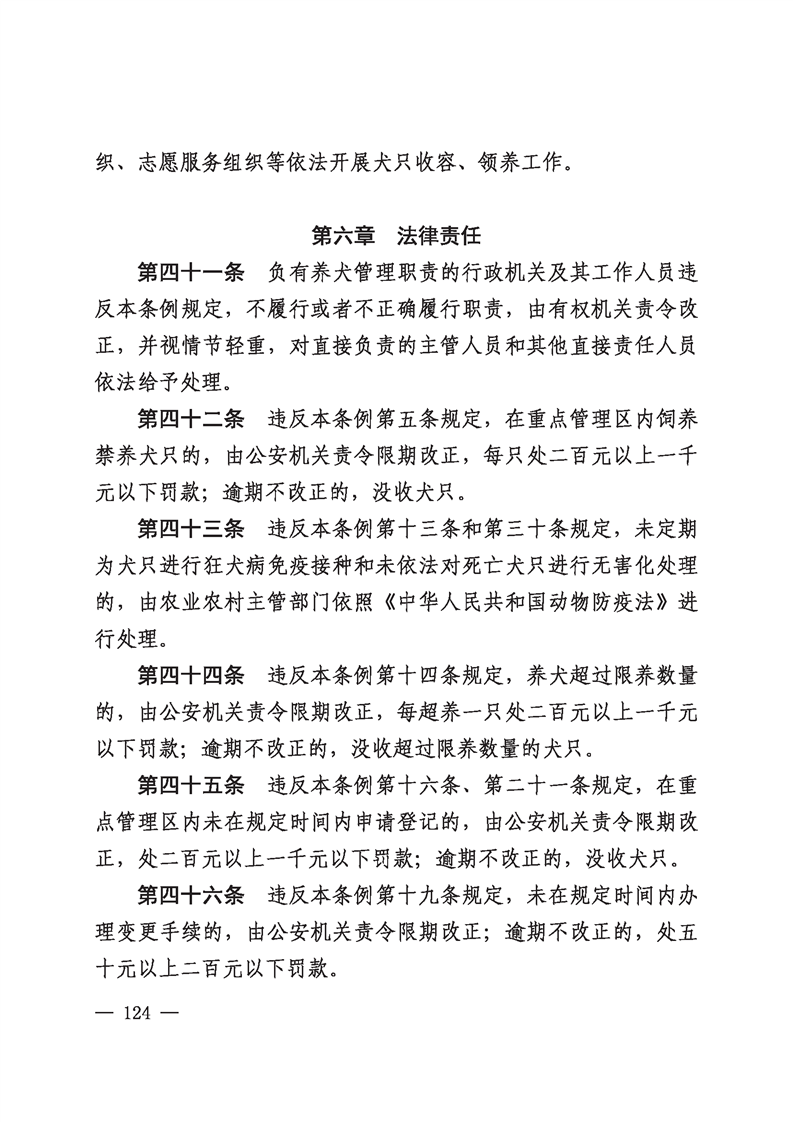 织、志愿服务组织等依法开展犬只收容、领养工作。

第六章　法律责任

第四十一条　负有养犬管理职责的行政机关及其工作人员违反本条例规定，不履行或者不正确履行职责，由有权机关责令改正，并视情节轻重，对直接负责的主管人员和其他直接责任人员依法给予处理。

第四十二条　违反本条例第五条规定，在重点管理区内饲养禁养犬只的，由公安机关责令限期改正，每只处二百元以上一千元以下罚款；逾期不改正的，没收犬只。

第四十三条　违反本条例第十三条和第三十条规定，未定期为犬只进行狂犬病免疫接种和未依法对死亡犬只进行无害化处理的，由农业农村主管部门依照《中华人民共和国动物防疫法》进行处理。

第四十四条　违反本条例第十四条规定，养犬超过限养数量的，由公安机关责令限期改正，每超养一只处二百元以上一千元以下罚款；逾期不改正的，没收超过限养数量的犬只。

第四十五条　违反本条例第十六条、第二十一条规定，在重点管理区内未在规定时间内申请登记的，由公安机关责令限期改正，处二百元以上一千元以下罚款；逾期不改正的，没收犬只。

第四十六条　违反本条例第十九条规定，未在规定时间内办理变更手续的，由公安机关责令限期改正；逾期不改正的，处五十元以上二百元以下罚款。

— 124 —